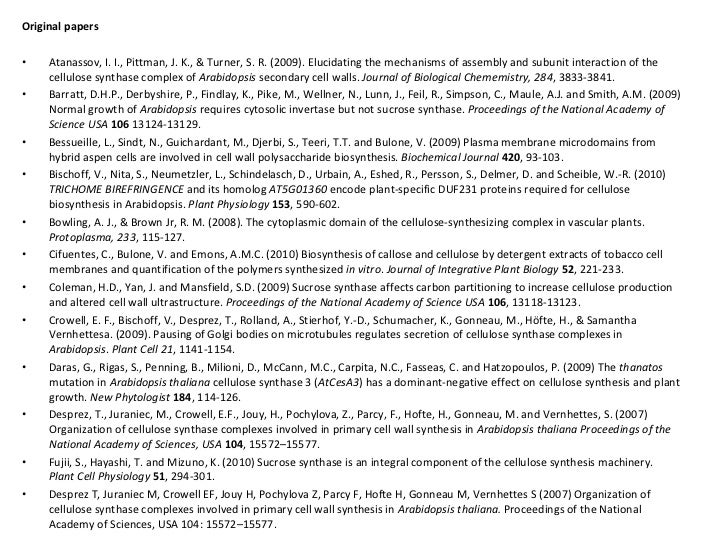 Original papers

• Atanassov, I. I., Pittman, J. K., & Turner, S. R. (2009). Elucidating the mechanisms of assembly and subunit interaction of the cellulose synthase complex of Arabidopsis secondary cell walls. Journal of Biological Chememistry, 284, 3833-3841.

• Barratt, D.H.P., Derbyshire, P., Findlay, K., Pike, M., Wellner, N., Lunn, J., Feil, R., Simpson, C., Maule, A.J. and Smith, A.M. (2009) Normal growth of Arabidopsis requires cytosolic invertase but not sucrose synthase. Proceedings of the National Academy of Science USA 106 13124-13129.

• Bessueille, L., Sindt, N., Guichardant, M., Djerbi, S., Teeri, T.T. and Bulone, V. (2009) Plasma membrane microdomains from hybrid aspen cells are involved in cell wall polysaccharide biosynthesis. Biochemical Journal 420, 93-103.

• Bischoff, V., Nita, S., Neumetzler, L., Schindelasch, D., Urbain, A., Eshed, R., Persson, S., Delmer, D. and Scheible, W.-R. (2010) TRICHOME BIREFRINGENCE and its homolog AT5G01360 encode plant-specific DUF231 proteins required for cellulose biosynthesis in Arabidopsis. Plant Physiology 153, 590-602.

• Bowling, A. J., & Brown Jr, R. M. (2008). The cytoplasmic domain of the cellulose-synthesizing complex in vascular plants. Protoplasma, 233, 115-127.

• Cifuentes, C., Bulone, V. and Emons, A.M.C. (2010) Biosynthesis of callose and cellulose by detergent extracts of tobacco cell membranes and quantification of the polymers synthesized in vitro. Journal of Integrative Plant Biology 52, 221-233.

• Coleman, H.D., Yan, J. and Mansfield, S.D. (2009) Sucrose synthase affects carbon partitioning to increase cellulose production and altered cell wall ultrastructure. Proceedings of the National Academy of Science USA 106, 13118-13123.

• Crowell, E. F., Bischoff, V., Desprez, T., Rolland, A., Stierhof, Y.-D., Schumacher, K., Gonneau, M., Höfte, H., & Samantha Vernhettesa. (2009). Pausing of Golgi bodies on microtubules regulates secretion of cellulose synthase complexes in Arabidopsis. Plant Cell 21, 1141-1154.

• Daras, G., Rigas, S., Penning, B., Milioni, D., McCann, M.C., Carpita, N.C., Fasseas, C. and Hatzopoulos, P. (2009) The thanatos mutation in Arabidopsis thaliana cellulose synthase 3 (AtCesA3) has a dominant-negative effect on cellulose synthesis and plant growth. New Phytologist 184, 114-126.

• Desprez, T., Juraniec, M., Crowell, E.F., Jouy, H., Pochylova, Z., Parcy, F., Hofte, H., Gonneau, M. and Vernhettes, S. (2007) Organization of cellulose synthase complexes involved in primary cell wall synthesis in Arabidopsis thaliana Proceedings of the National Academy of Sciences, USA 104, 15572–15577.

• Fujii, S., Hayashi, T. and Mizuno, K. (2010) Sucrose synthase is an integral component of the cellulose synthesis machinery. Plant Cell Physiology 51, 294-301.

• Desprez T, Juraniec M, Crowell EF, Jouy H, Pochylova Z, Parcy F, Hofte H, Gonneau M, Vernhettes S (2007) Organization of cellulose synthase complexes involved in primary cell wall synthesis in Arabidopsis thaliana. Proceedings of the National Academy of Sciences, USA 104: 15572–15577.